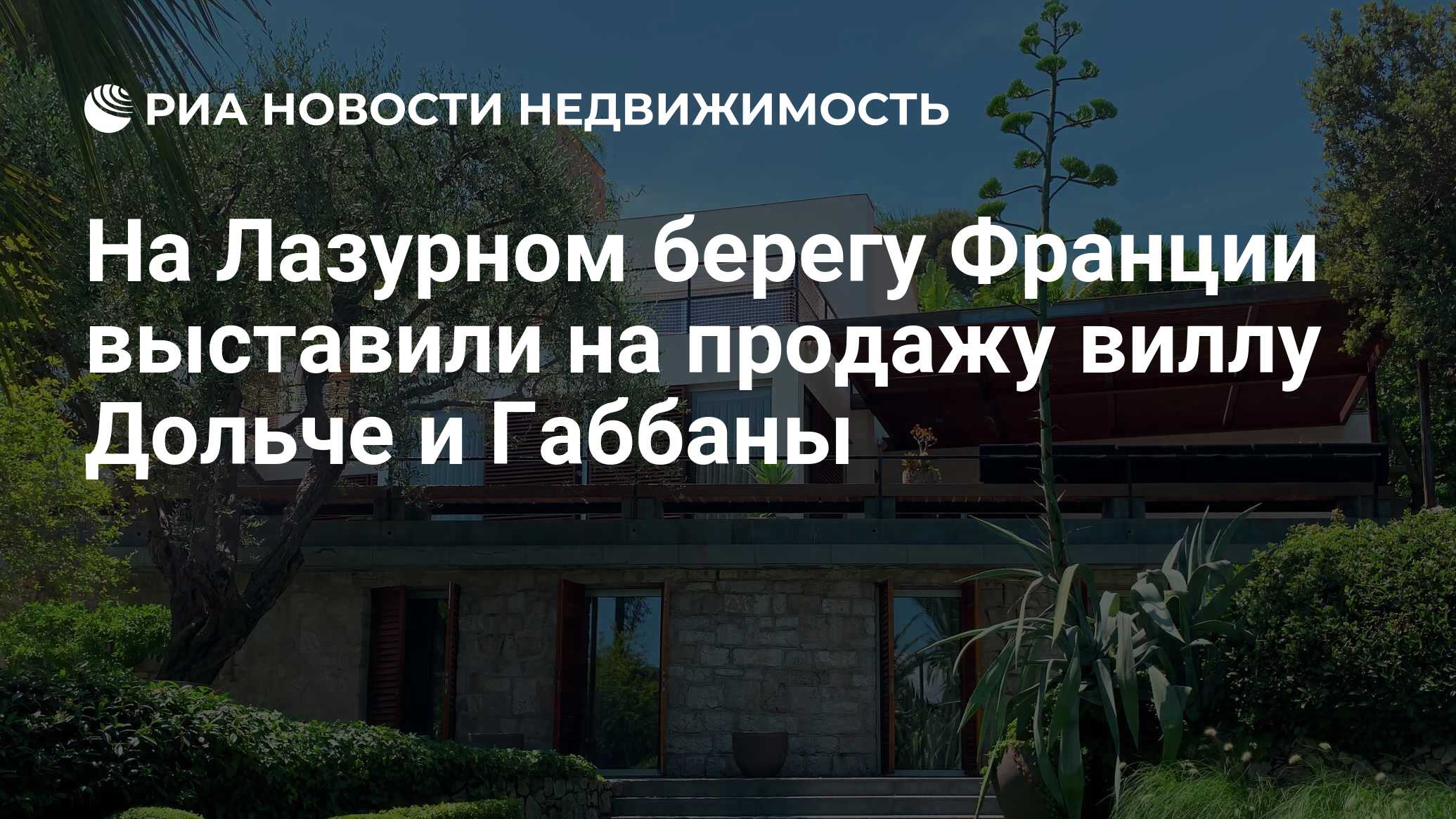 РИА НОВОСТИ НЕДВИЖИМОСТЬ

На Лазурном берегу Франции выставили на продажу виллу Дольче и Габбаны